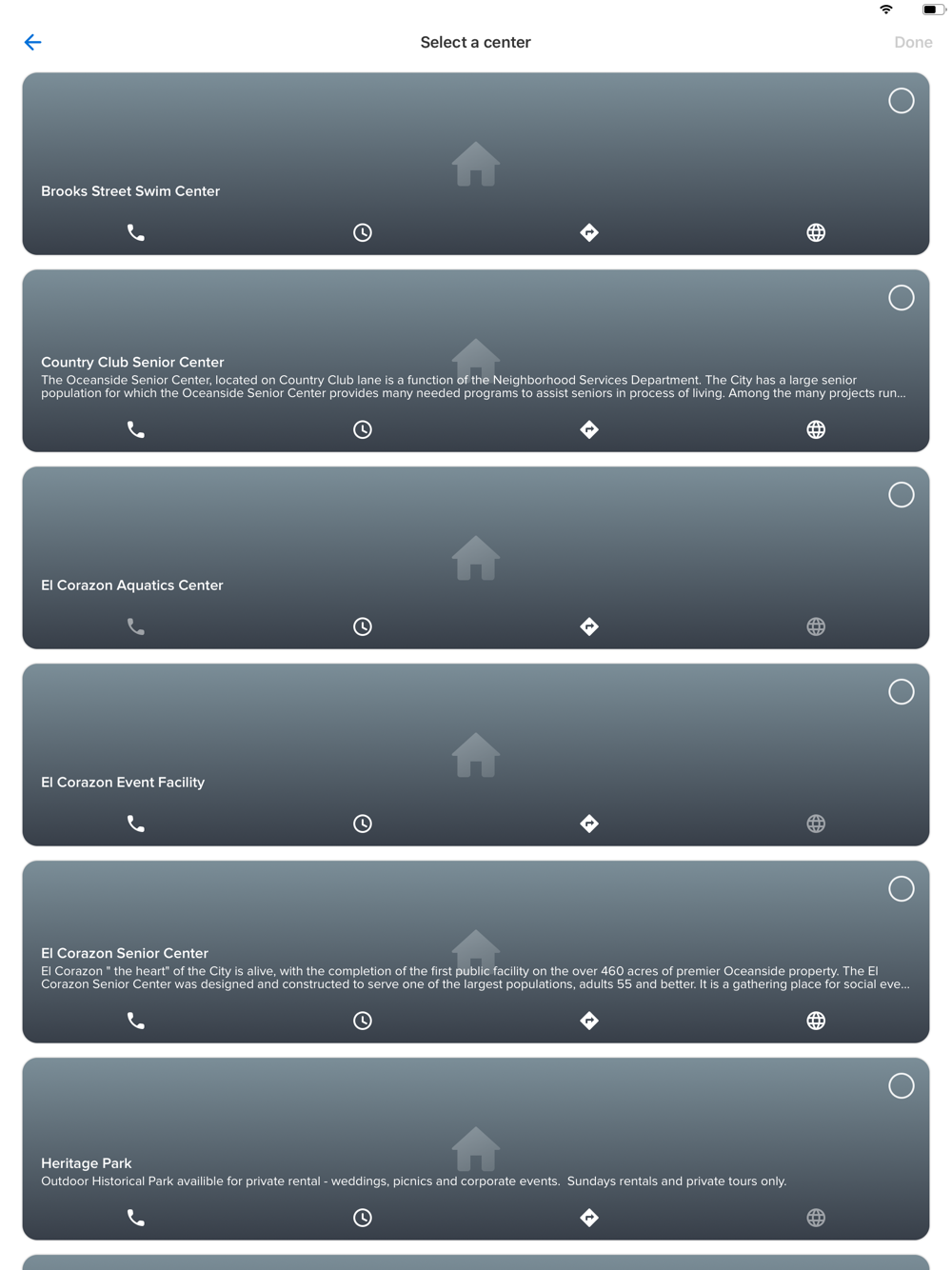 Select a center

Done

Brooks Street Swim Center

Country Club Senior Center
The Oceanside Senior Center, located on Country Club lane is a function of the Neighborhood Services Department. The City has a large senior population for which the Oceanside Senior Center provides many needed programs to assist seniors in process of living. Among the many projects run...

El Corazon Aquatics Center

El Corazon Event Facility

El Corazon Senior Center
El Corazon " the heart" of the City is alive, with the completion of the first public facility on the over 460 acres of premier Oceanside property. The El Corazon Senior Center was designed and constructed to serve one of the largest populations, adults 55 and better. It is a gathering place for social eve...

Heritage Park
Outdoor Historical Park availible for private rental - weddings, picnics and corporate events. Sundays rentals and private tours only.